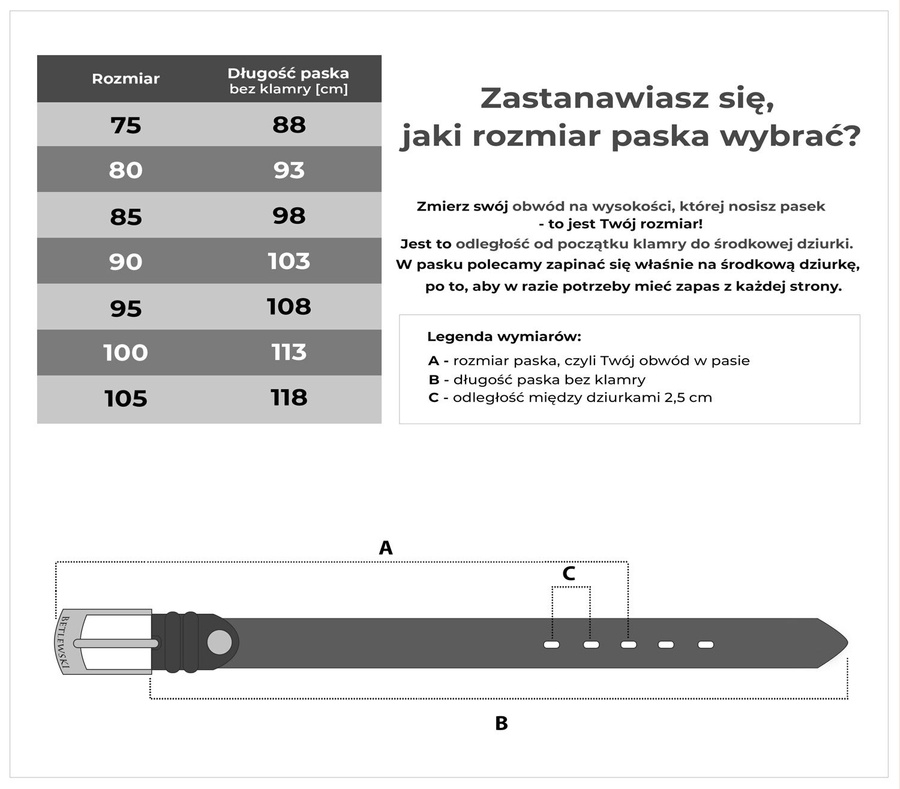 | Rozmiar | Długość paska bez klamry [cm] |
|---|---|
| 75 | 88 |
| 80 | 93 |
| 85 | 98 |
| 90 | 103 |
| 95 | 108 |
| 100 | 113 |
| 105 | 118 |

Zastanawiasz się, jaki rozmiar paska wybrać?

Zmierz swój obwód na wysokości, której nosisz pasek - to jest Twój rozmiar!
Jest to odległość od początku klamry do środkowej dziurki.
W pasku polecamy zapinać się właśnie na środkową dziurkę, po to, aby w razie potrzeby mieć zapas z każdej strony.

Legenda wymiarów:
A - rozmiar paska, czyli Twój obwód w pasie
B - długość paska bez klamry
C - odległość między dziurkami 2,5 cm

A
C
BETLEWSKI
B